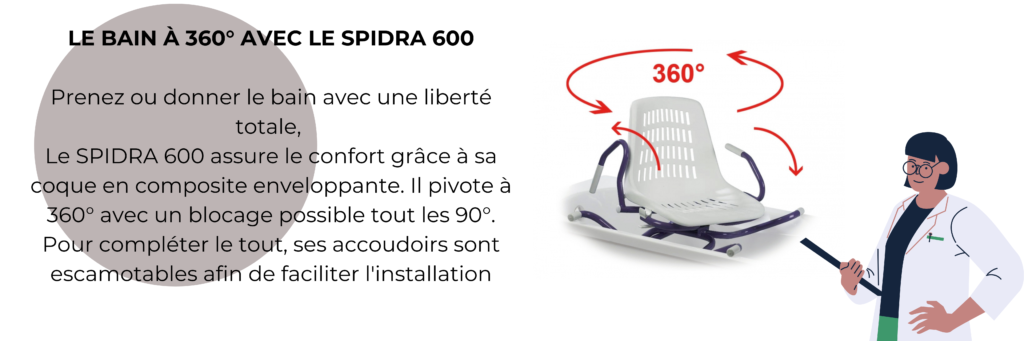 LE BAIN À 360° AVEC LE SPIDRA 600

Prenez ou donner le bain avec une liberté totale,
Le SPIDRA 600 assure le confort grâce à sa coque en composite enveloppante. Il pivote à 360° avec un blocage possible tout les 90°. Pour compléter le tout, ses accoudoirs sont escamotables afin de faciliter l'installation

360°